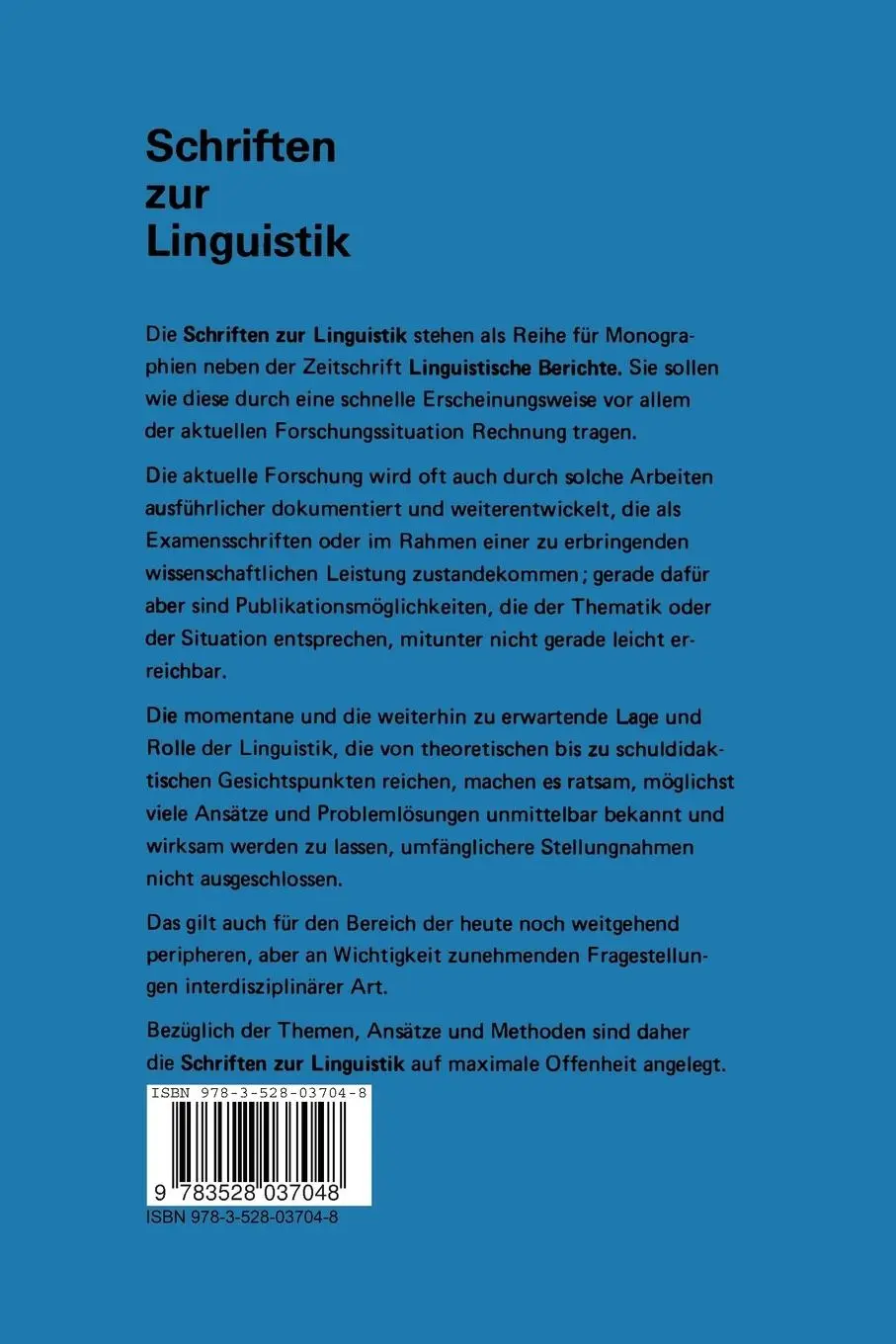 Schriften zur Linguistik

Die Schriften zur Linguistik stehen als Reihe für Monographien neben der Zeitschrift Linguistische Berichte. Sie sollen wie diese durch eine schnelle Erscheinungsweise vor allem der aktuellen Forschungssituation Rechnung tragen.

Die aktuelle Forschung wird oft auch durch solche Arbeiten ausführlicher dokumentiert und weiterentwickelt, die als Examensschriften oder im Rahmen einer zu erbringenden wissenschaftlichen Leistung zustandekommen; gerade dafür aber sind Publikationsmöglichkeiten, die der Thematik oder der Situation entsprechen, mitunter nicht gerade leicht erreichbar.

Die momentane und die weiterhin zu erwartende Lage und Rolle der Linguistik, die von theoretischen bis zu schuldidaktischen Gesichtspunkten reichen, machen es ratsam, möglichst viele Ansätze und Problemlösungen unmittelbar bekannt und wirksam werden zu lassen, umfänglichere Stellungnahmen nicht ausgeschlossen.

Das gilt auch für den Bereich der heute noch weitgehend peripheren, aber an Wichtigkeit zunehmenden Fragestellungen interdisziplinärer Art.

Bezüglich der Themen, Ansätze und Methoden sind daher die Schriften zur Linguistik auf maximale Offenheit angelegt.

ISBN 978-3-528-03704-8

9 783528 037048

ISBN 978-3-528-03704-8